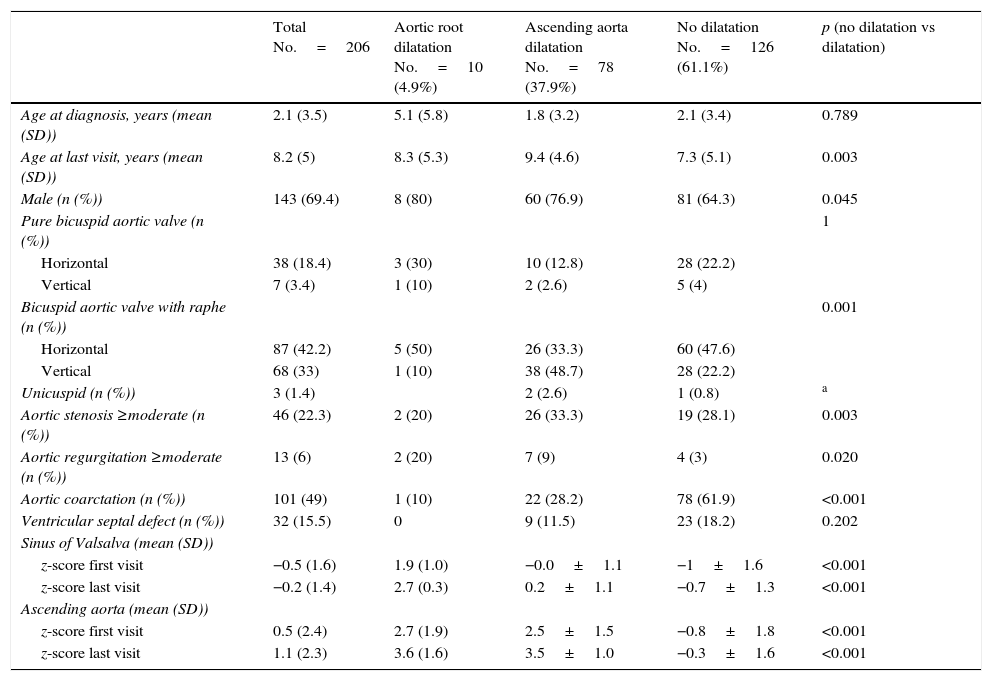 |  | Total No. = 206 | Aortic root dilatation No. = 10 (4.9%) | Ascending aorta dilatation No. = 78 (37.9%) | No dilatation No. = 126 (61.1%) | p (no dilatation vs dilatation) |
|---|---|---|---|---|---|
| Age at diagnosis, years (mean (SD)) | 2.1 (3.5) | 5.1 (5.8) | 1.8 (3.2) | 2.1 (3.4) | 0.789 |
| Age at last visit, years (mean (SD)) | 8.2 (5) | 8.3 (5.3) | 9.4 (4.6) | 7.3 (5.1) | 0.003 |
| Male (n (%)) | 143 (69.4) | 8 (80) | 60 (76.9) | 81 (64.3) | 0.045 |
| Pure bicuspid aortic valve (n (%)) |  |  |  |  | 1 |
| Horizontal | 38 (18.4) | 3 (30) | 10 (12.8) | 28 (22.2) |  |
| Vertical | 7 (3.4) | 1 (10) | 2 (2.6) | 5 (4) |  |
| Bicuspid aortic valve with raphe (n (%)) |  |  |  |  | 0.001 |
| Horizontal | 87 (42.2) | 5 (50) | 26 (33.3) | 60 (47.6) |  |
| Vertical | 68 (33) | 1 (10) | 38 (48.7) | 28 (22.2) |  |
| Unicuspid (n (%)) | 3 (1.4) |  | 2 (2.6) | 1 (0.8) | a |
| Aortic stenosis ≥moderate (n (%)) | 46 (22.3) | 2 (20) | 26 (33.3) | 19 (28.1) | 0.003 |
| Aortic regurgitation ≥moderate (n (%)) | 13 (6) | 2 (20) | 7 (9) | 4 (3) | 0.020 |
| Aortic coarctation (n (%)) | 101 (49) | 1 (10) | 22 (28.2) | 78 (61.9) | <0.001 |
| Ventricular septal defect (n (%)) | 32 (15.5) | 0 | 9 (11.5) | 23 (18.2) | 0.202 |
| Sinus of Valsalva (mean (SD)) |  |  |  |  |  |
| z-score first visit | −0.5 (1.6) | 1.9 (1.0) | −0.0 ± 1.1 | −1 ± 1.6 | <0.001 |
| z-score last visit | −0.2 (1.4) | 2.7 (0.3) | 0.2 ± 1.1 | −0.7 ± 1.3 | <0.001 |
| Ascending aorta (mean (SD)) |  |  |  |  |  |
| z-score first visit | 0.5 (2.4) | 2.7 (1.9) | 2.5 ± 1.5 | −0.8 ± 1.8 | <0.001 |
| z-score last visit | 1.1 (2.3) | 3.6 (1.6) | 3.5 ± 1.0 | −0.3 ± 1.6 | <0.001 |